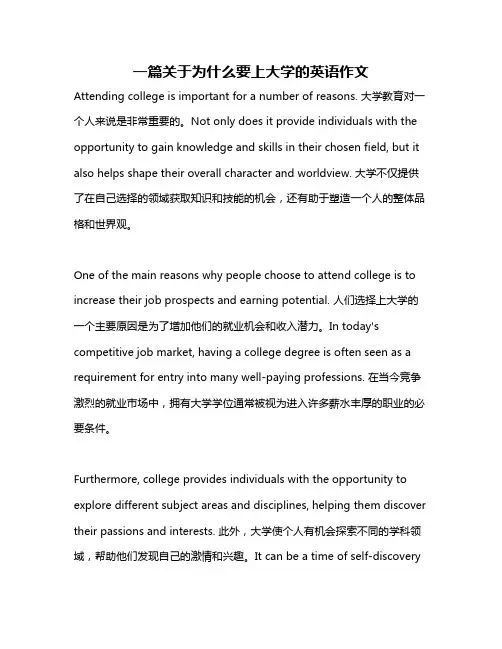 一篇关于为什么要上大学的英语作文

Attending college is important for a number of reasons. 大学教育对一个人来说是非常重要的。Not only does it provide individuals with the opportunity to gain knowledge and skills in their chosen field, but it also helps shape their overall character and worldview. 大学不仅提供了在自己选择的领域获取知识和技能的机会，还有助于塑造一个人的整体品格和世界观。

One of the main reasons why people choose to attend college is to increase their job prospects and earning potential. 人们选择上大学的一个主要原因是为了增加他们的就业机会和收入潜力。In today's competitive job market, having a college degree is often seen as a requirement for entry into many well-paying professions. 在当今竞争激烈的就业市场中，拥有大学学位通常被视为进入许多薪水丰厚的职业的必要条件。

Furthermore, college provides individuals with the opportunity to explore different subject areas and disciplines, helping them discover their passions and interests. 此外，大学使个人有机会探索不同的学科领域，帮助他们发现自己的激情和兴趣。It can be a time of self-discovery